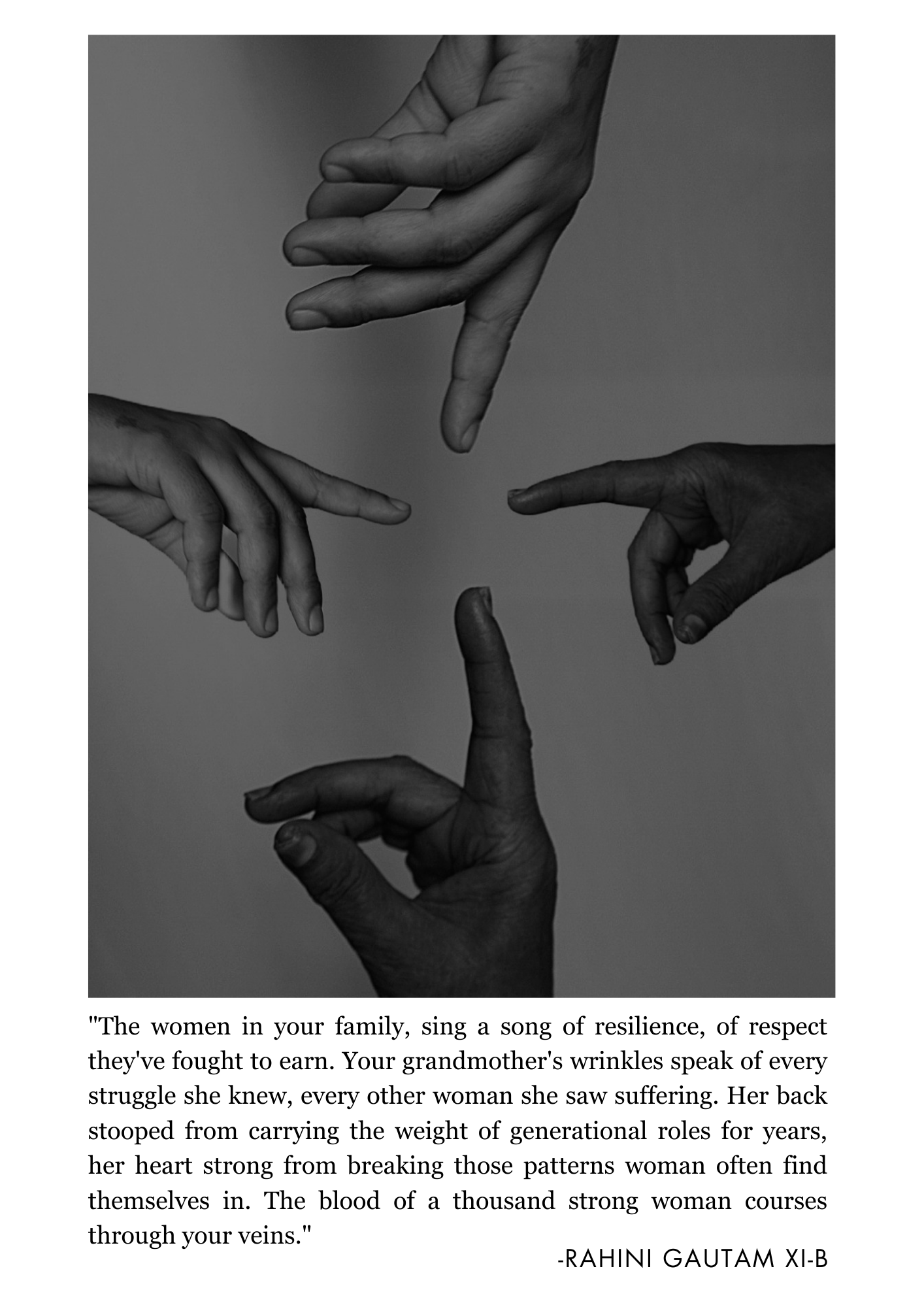 "The women in your family, sing a song of resilience, of respect they've fought to earn. Your grandmother's wrinkles speak of every struggle she knew, every other woman she saw suffering. Her back stooped from carrying the weight of generational roles for years, her heart strong from breaking those patterns woman often find themselves in. The blood of a thousand strong woman courses through your veins."

-RAHINI GAUTAM XI-B